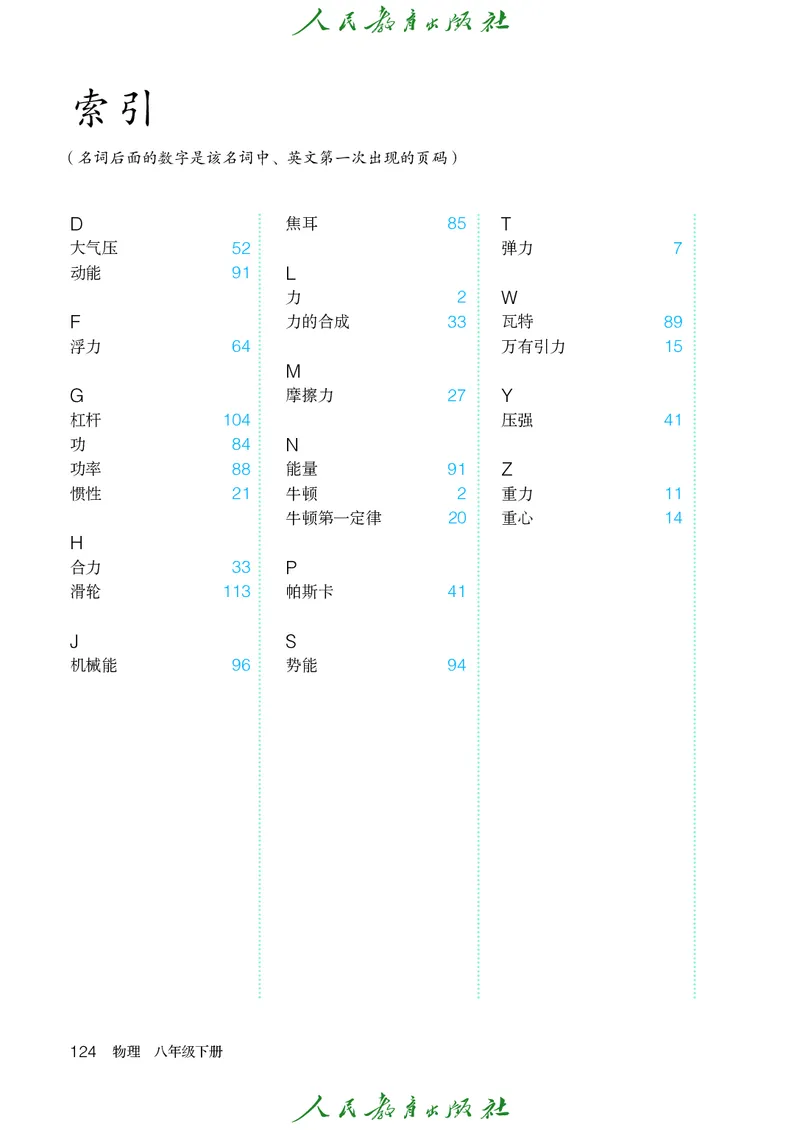 人民教育出版社

索引

（名词后面的数字是该名词中、英文第一次出现的页码）

D
大气压 52
动能 91

F
浮力 64

G
杠杆 104
功 84
功率 88
惯性 21

H
合力 33
滑轮 113

J
机械能 96

焦耳 85

L
力 2
力的合成 33

M
摩擦力 27

N
能量 91
牛顿 2
牛顿第一定律 20

P
帕斯卡 41

S
势能 94

T
弹力 7

W
瓦特 89
万有引力 15

Y
压强 41

Z
重力 11
重心 14

124 物理 八年级下册

人民教育出版社